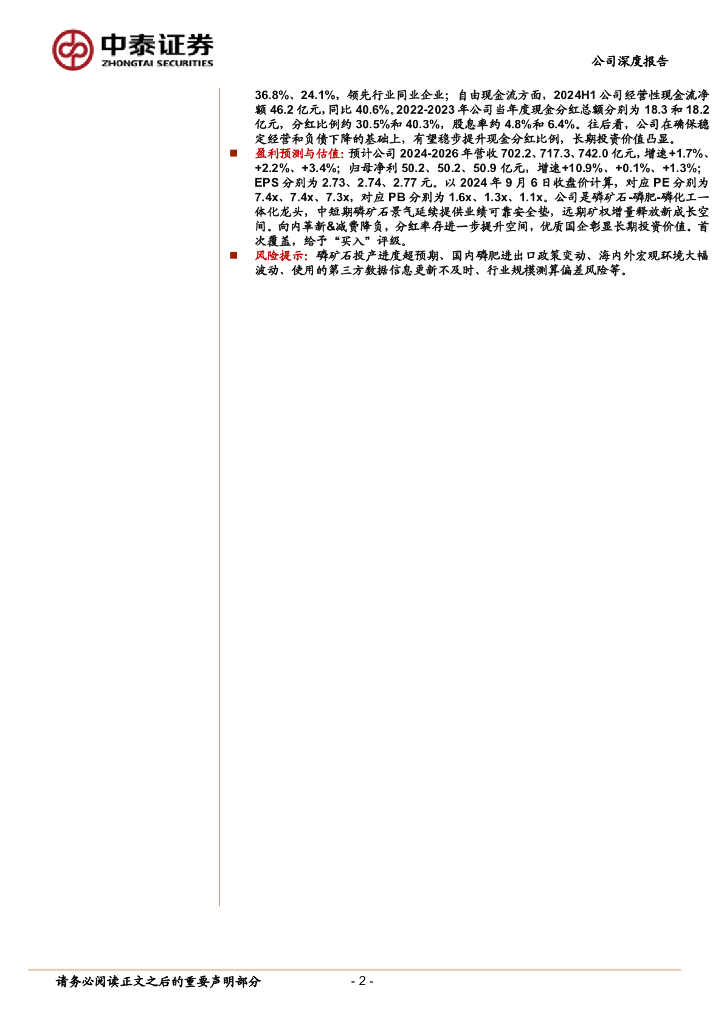 中泰证券
ZHONGTAI SECURITIES

公司深度报告

36.8%、24.1%，领先行业同业企业；自由现金流方面，2024H1 公司经营性现金流净额 46.2 亿元,同比 40.6%。2022-2023 年公司当年度现金分红总额分别为 18.3 和 18.2 亿元，分红比例约 30.5%和 40.3%，股息率约 4.8%和 6.4%。往后看，公司在确保稳定经营和负债下降的基础上，有望稳步提升现金分红比例，长期投资价值凸显。

■ 盈利预测与估值：预计公司 2024-2026 年营收 702.2、717.3、742.0 亿元，增速+1.7%、+2.2%、+3.4%；归母净利 50.2、50.2、50.9 亿元，增速+10.9%、+0.1%、+1.3%；EPS 分别为 2.73、2.74、2.77 元。以 2024 年 9 月 6 日收盘价计算，对应 PE 分别为 7.4x、7.4x、7.3x，对应 PB 分别为 1.6x、1.3x、1.1x。公司是磷矿石-磷肥-磷化工一体化龙头，中短期磷矿石景气延续提供业绩可靠安全垫，远期矿权增量释放新成长空间。向内革新&减费降负，分红率存进一步提升空间，优质国企彰显长期投资价值。首次覆盖，给予“买入”评级。

■ 风险提示：磷矿石投产进度超预期、国内磷肥进出口政策变动、海内外宏观环境大幅波动、使用的第三方数据信息更新不及时、行业规模测算偏差风险等。

请务必阅读正文之后的重要声明部分 - 2 -